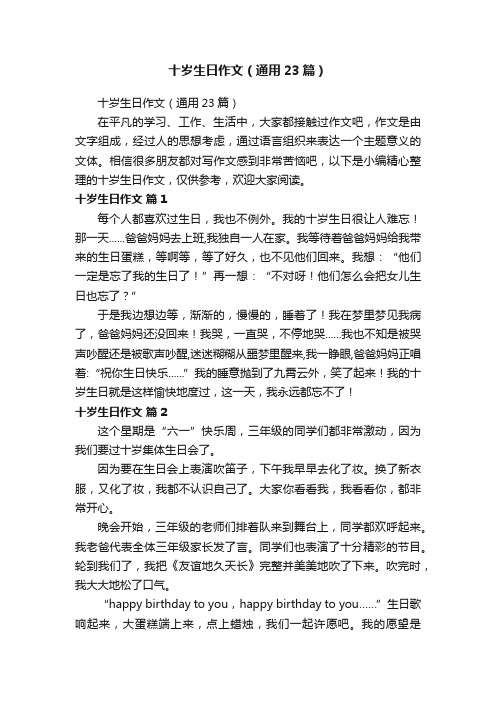 十岁生日作文（通用23篇）

十岁生日作文（通用23篇）

在平凡的学习、工作、生活中，大家都接触过作文吧，作文是由文字组成，经过人的思想考虑，通过语言组织来表达一个主题意义的文体。相信很多朋友都对写作文感到非常苦恼吧，以下是小编精心整理的十岁生日作文，仅供参考，欢迎大家阅读。

十岁生日作文 篇1

每个人都喜欢过生日，我也不例外。我的十岁生日很让人难忘！那一天……爸爸妈妈去上班，我独自一人在家。我等待着爸爸妈妈给我带来的生日蛋糕，等啊等，等了好久，也不见他们回来。我想：“他们一定是忘了我的生日了！”再一想：“不对呀！他们怎么会把女儿生日也忘了？”

于是我边想边等，渐渐的，慢慢的，睡着了！我在梦里梦见我病了，爸爸妈妈还没回来！我哭，一直哭，不停地哭……我也不知是被哭声吵醒还是被歌声吵醒，迷迷糊糊从噩梦里醒来，我一睁眼，爸爸妈妈正唱着:“祝你生日快乐……”我的睡意抛到了九霄云外，笑了起来！我的十岁生日就是这样愉快地度过，这一天，我永远都忘不了！

十岁生日作文 篇2

这个星期是“六一”快乐周，三年级的同学们都非常激动，因为我们要过十岁集体生日会了。

因为要在生日会上表演吹笛子，下午我早早去化了妆。换了新衣服，又化了妆，我都不认识自己了。大家你看看我，我看看你，都非常开心。

晚会开始，三年级的老师们排着队来到舞台上，同学都欢呼起来。我老爸代表全体三年级家长发了言。同学们也表演了十分精彩的节目。轮到我们了，我把《友谊地久天长》完整并美美地吹了下来。吹完时，我大大地松了口气。

“happy birthday to you，happy birthday to you……”生日歌响起来，大蛋糕端上来，点上蜡烛，我们一起许愿吧。我的愿望是